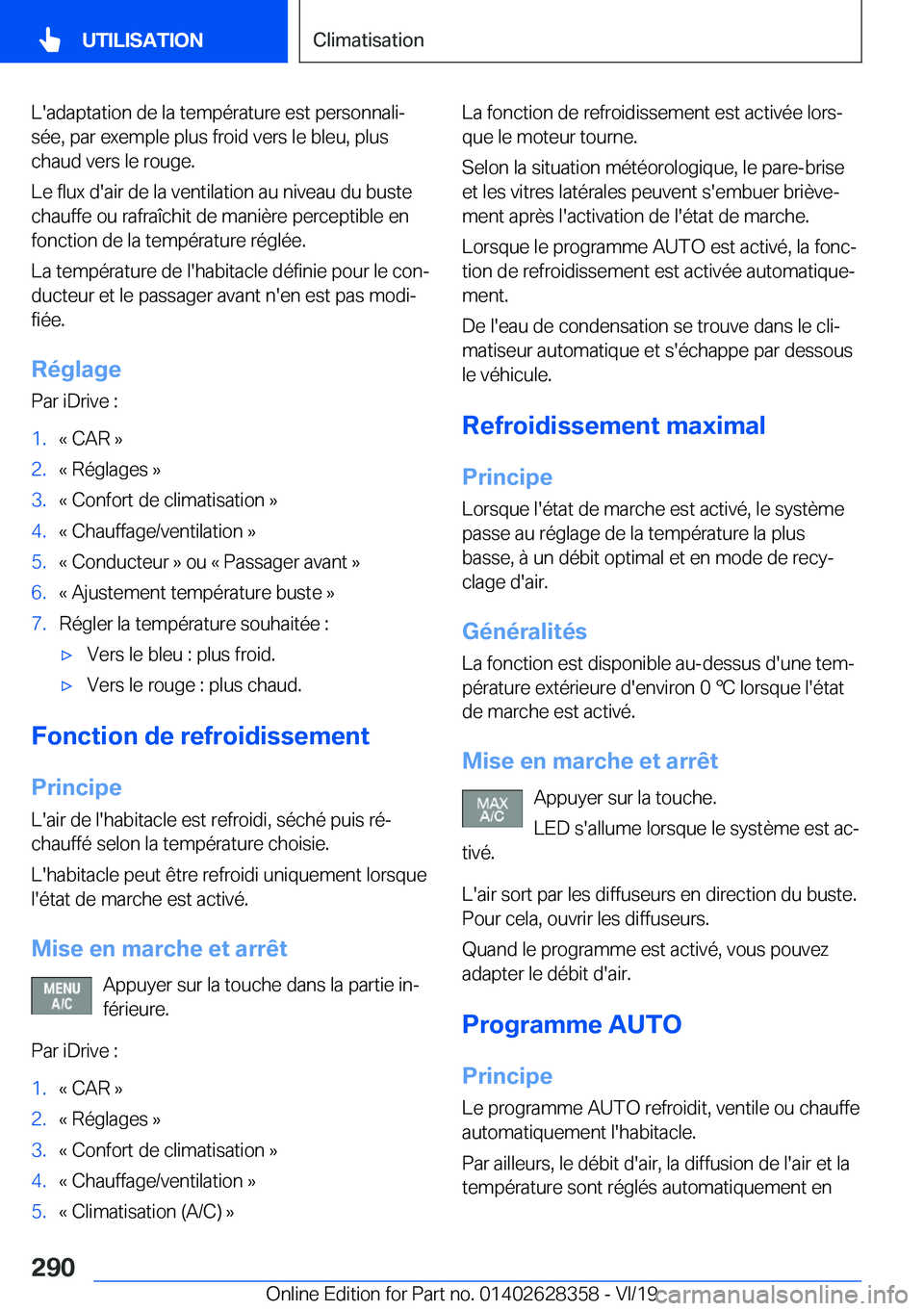 UTILISATION

Climatisation

L'adaptation de la température est personnalisée, par exemple plus froid vers le bleu, plus chaud vers le rouge.

Le flux d'air de la ventilation au niveau du buste chauffe ou rafraîchit de manière perceptible en fonction de la température réglée.

La température de l'habitacle définie pour le conducteur et le passager avant n'en est pas modifiée.

Réglage

Par iDrive :

1. « CAR »
2. « Réglages »
3. « Confort de climatisation »
4. « Chauffage/ventilation »
5. « Conducteur » ou « Passager avant »
6. « Ajustement température buste »
7. Régler la température souhaitée :
▷ Vers le bleu : plus froid.
▷ Vers le rouge : plus chaud.

Fonction de refroidissement

Principe

L'air de l'habitacle est refroidi, séché puis réchauffé selon la température choisie.

L'habitacle peut être refroidi uniquement lorsque l'état de marche est activé.

Mise en marche et arrêt

MENU A/C

Appuyer sur la touche dans la partie inférieure.

Par iDrive :

1. « CAR »
2. « Réglages »
3. « Confort de climatisation »
4. « Chauffage/ventilation »
5. « Climatisation (A/C) »

La fonction de refroidissement est activée lorsque le moteur tourne.

Selon la situation météorologique, le pare-brise et les vitres latérales peuvent s'embuer brièvement après l'activation de l'état de marche.

Lorsque le programme AUTO est activé, la fonction de refroidissement est activée automatiquement.

De l'eau de condensation se trouve dans le climatiseur automatique et s'échappe par dessous le véhicule.

Refroidissement maximal

Principe

Lorsque l'état de marche est activé, le système passe au réglage de la température la plus basse, à un débit optimal et en mode de recyclage d'air.

Généralités

La fonction est disponible au-dessus d'une température extérieure d'environ 0 ℃ lorsque l'état de marche est activé.

Mise en marche et arrêt

MAX A/C

Appuyer sur la touche.

LED s'allume lorsque le système est activé.

L'air sort par les diffuseurs en direction du buste. Pour cela, ouvrir les diffuseurs.

Quand le programme est activé, vous pouvez adapter le débit d'air.

Programme AUTO

Principe

Le programme AUTO refroidit, ventile ou chauffe automatiquement l'habitacle.

Par ailleurs, le débit d'air, la diffusion de l'air et la température sont réglés automatiquement en

290

Online Edition for Part no. 01402628358 - VI/19

carmanualsonline.info